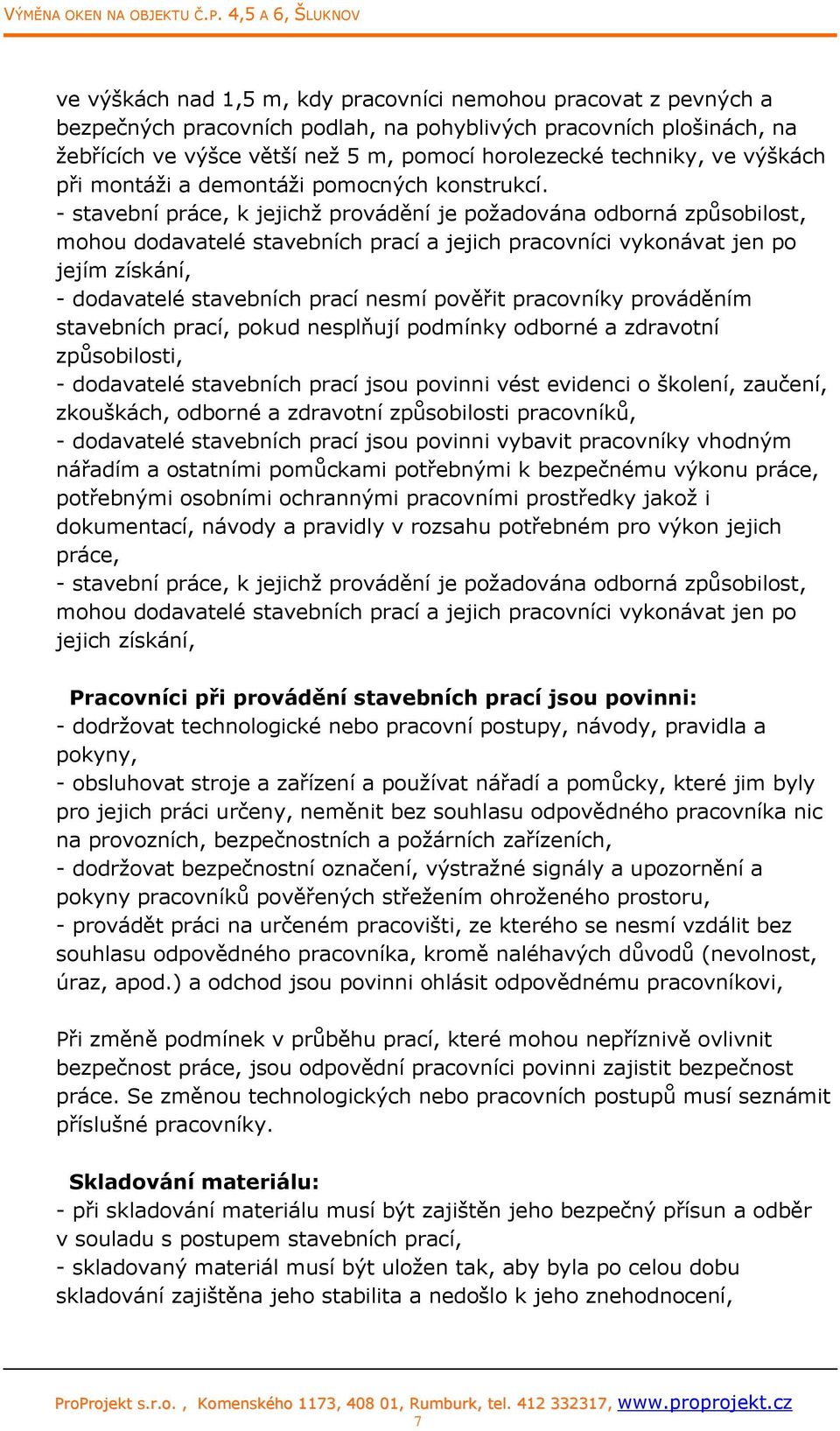 VÝMĚNA OKEN NA OBJEKTU Č.P. 4,5 A 6, ŠLUKNOV

ve výškách nad 1,5 m, kdy pracovníci nemohou pracovat z pevných a bezpečných pracovních podlah, na pohyblivých pracovních plošinách, na žebřících ve výšce větší než 5 m, pomocí horolezecké techniky, ve výškách při montáži a demontáži pomocných konstrukcí.
- stavební práce, k jejichž provádění je požadována odborná způsobilost, mohou dodavatelé stavebních prací a jejich pracovníci vykonávat jen po jejím získání,
- dodavatelé stavebních prací nesmí pověřit pracovníky prováděním stavebních prací, pokud nesplňují podmínky odborné a zdravotní způsobilosti,
- dodavatelé stavebních prací jsou povinni vést evidenci o školení, zaučení, zkouškách, odborné a zdravotní způsobilosti pracovníků,
- dodavatelé stavebních prací jsou povinni vybavit pracovníky vhodným nářadím a ostatními pomůckami potřebnými k bezpečnému výkonu práce, potřebnými osobními ochrannými pracovními prostředky jakož i dokumentací, návody a pravidly v rozsahu potřebném pro výkon jejich práce,
- stavební práce, k jejichž provádění je požadována odborná způsobilost, mohou dodavatelé stavebních prací a jejich pracovníci vykonávat jen po jejich získání,

Pracovníci při provádění stavebních prací jsou povinni:
- dodržovat technologické nebo pracovní postupy, návody, pravidla a pokyny,
- obsluhovat stroje a zařízení a používat nářadí a pomůcky, které jim byly pro jejich práci určeny, neměnit bez souhlasu odpovědného pracovníka nic na provozních, bezpečnostních a požárních zařízeních,
- dodržovat bezpečnostní označení, výstražné signály a upozornění a pokyny pracovníků pověřených střežením ohroženého prostoru,
- provádět práci na určeném pracovišti, ze kterého se nesmí vzdálit bez souhlasu odpovědného pracovníka, kromě naléhavých důvodů (nevolnost, úraz, apod.) a odchod jsou povinni ohlásit odpovědnému pracovníkovi,

Při změně podmínek v průběhu prací, které mohou nepříznivě ovlivnit bezpečnost práce, jsou odpovědní pracovníci povinni zajistit bezpečnost práce. Se změnou technologických nebo pracovních postupů musí seznámit příslušné pracovníky.

Skladování materiálu:
- při skladování materiálu musí být zajištěn jeho bezpečný přísun a odběr v souladu s postupem stavebních prací,
- skladovaný materiál musí být uložen tak, aby byla po celou dobu skladování zajištěna jeho stabilita a nedošlo k jeho znehodnocení,

ProProjekt s.r.o. , Komenského 1173, 408 01, Rumburk, tel. 412 332317, www.proprojekt.cz
7